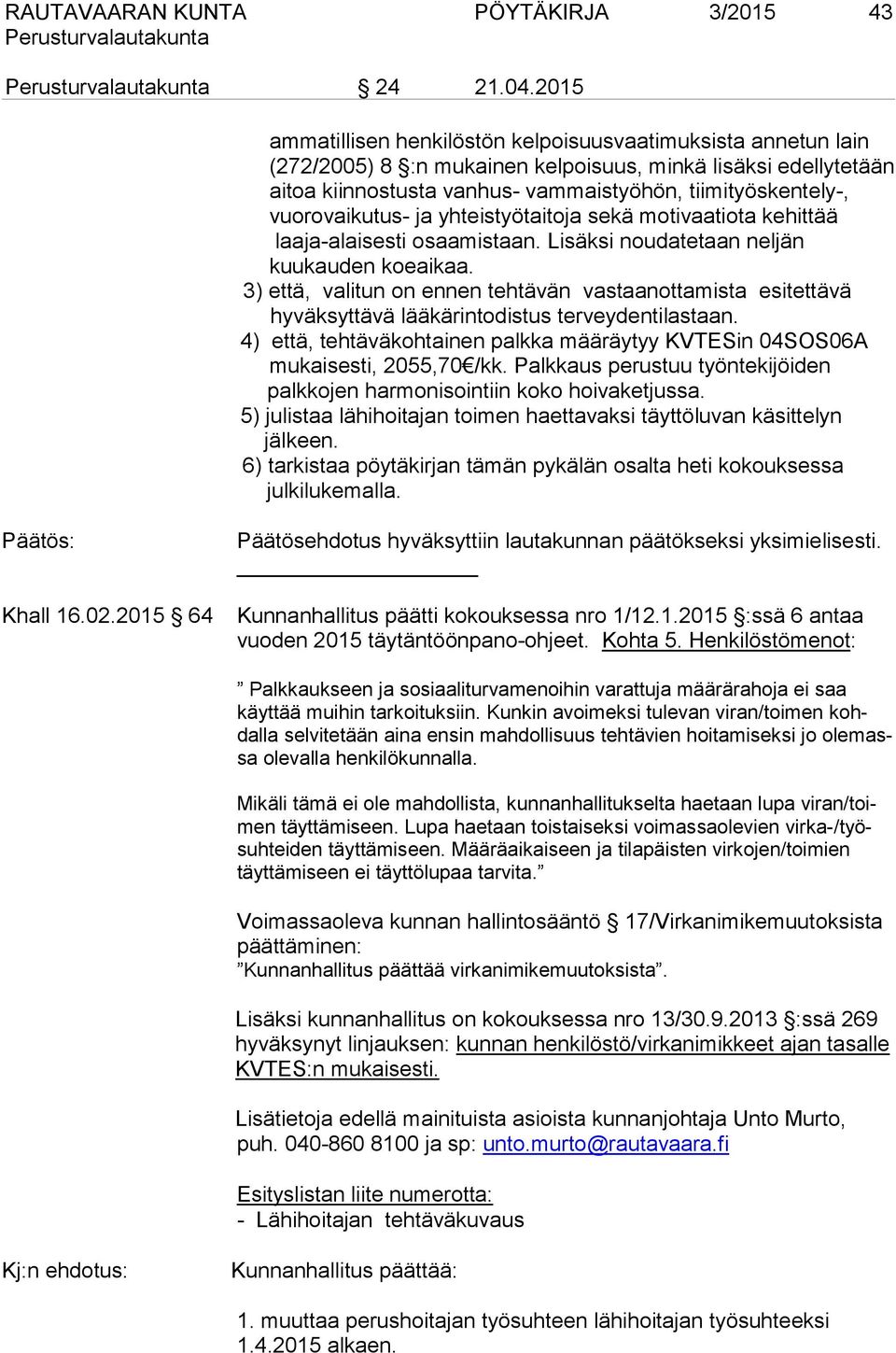 RAUTAVAARAN KUNTA PÖYTÄKIRJA 3/2015 43
Perusturvalautakunta

Perusturvalautakunta § 24 21.04.2015

ammatillisen henkilöstön kelpoisuusvaatimuksista annetun lain (272/2005) 8 §:n mukainen kelpoisuus, minkä lisäksi edellytetään aitoa kiinnostusta vanhus- vammaistyöhön, tiimityöskentely-, vuorovaikutus- ja yhteistyötaitoja sekä motivaatiota kehittää laaja-alaisesti osaamistaan. Lisäksi noudatetaan neljän kuukauden koeaikaa.
3) että, valitun on ennen tehtävän vastaanottamista esitettävä hyväksyttävä lääkärintodistus terveydentilastaan.
4) että, tehtäväkohtainen palkka määräytyy KVTESin 04SOS06A mukaisesti, 2055,70€/kk. Palkkaus perustuu työntekijöiden palkkojen harmonisointiin koko hoivaketjussa.
5) julistaa lähihoitajan toimen haettavaksi täyttöluvan käsittelyn jälkeen.
6) tarkistaa pöytäkirjan tämän pykälän osalta heti kokouksessa julkilukemalla.

Päätös: Päätösehdotus hyväksyttiin lautakunnan päätökseksi yksimielisesti.

Khall 16.02.2015 § 64 Kunnanhallitus päätti kokouksessa nro 1/12.1.2015 §:ssä 6 antaa vuoden 2015 täytäntöönpano-ohjeet. Kohta 5. Henkilöstömenot:

” Palkkaukseen ja sosiaaliturvamenoihin varattuja määrärahoja ei saa käyttää muihin tarkoituksiin. Kunkin avoimeksi tulevan viran/toimen kohdalla selvitetään aina ensin mahdollisuus tehtävien hoitamiseksi jo olemassa olevalla henkilökunnalla.

Mikäli tämä ei ole mahdollista, kunnanhallitukselta haetaan lupa viran/toimen täyttämiseen. Lupa haetaan toistaiseksi voimassaolevien virka-/työsuhteiden täyttämiseen. Määräaikaiseen ja tilapäisten virkojen/toimien täyttämiseen ei täyttölupaa tarvita.”

Voimassaoleva kunnan hallintosääntö § 17/Virkanimikemuutoksista päättäminen:
”Kunnanhallitus päättää virkanimikemuutoksista”.

Lisäksi kunnanhallitus on kokouksessa nro 13/30.9.2013 §:ssä 269 hyväksynyt linjauksen: kunnan henkilöstö/virkanimikkeet ajan tasalle KVTES:n mukaisesti.

Lisätietoja edellä mainituista asioista kunnanjohtaja Unto Murto, puh. 040-860 8100 ja sp: unto.murto@rautavaara.fi

Esityslistan liite numerotta:
- Lähihoitajan tehtäväkuvaus

Kj:n ehdotus: Kunnanhallitus päättää:

1. muuttaa perushoitajan työsuhteen lähihoitajan työsuhteeksi 1.4.2015 alkaen.